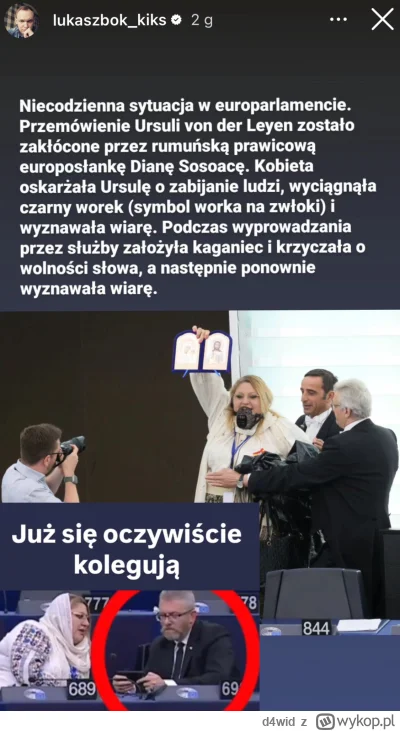 lukaszbok_kiks 2 g

Niecodzienna sytuacja w europarlamencie. Przemówienie Ursuli von der Leyen zostało zakłócone przez rumuńską prawicową europosłankę Dianę Sosoacę. Kobieta oskarżała Ursulę o zabijanie ludzi, wyciągnęła czarny worek (symbol worka na zwłoki) i wyznawała wiarę. Podczas wyprowadzania przez służby założyła kaganiec i krzyczała o wolności słowa, a następnie ponownie wyznawała wiarę.

Już się oczywiście kolegują

777

78

844

689

69

d4wid z wykop.pl